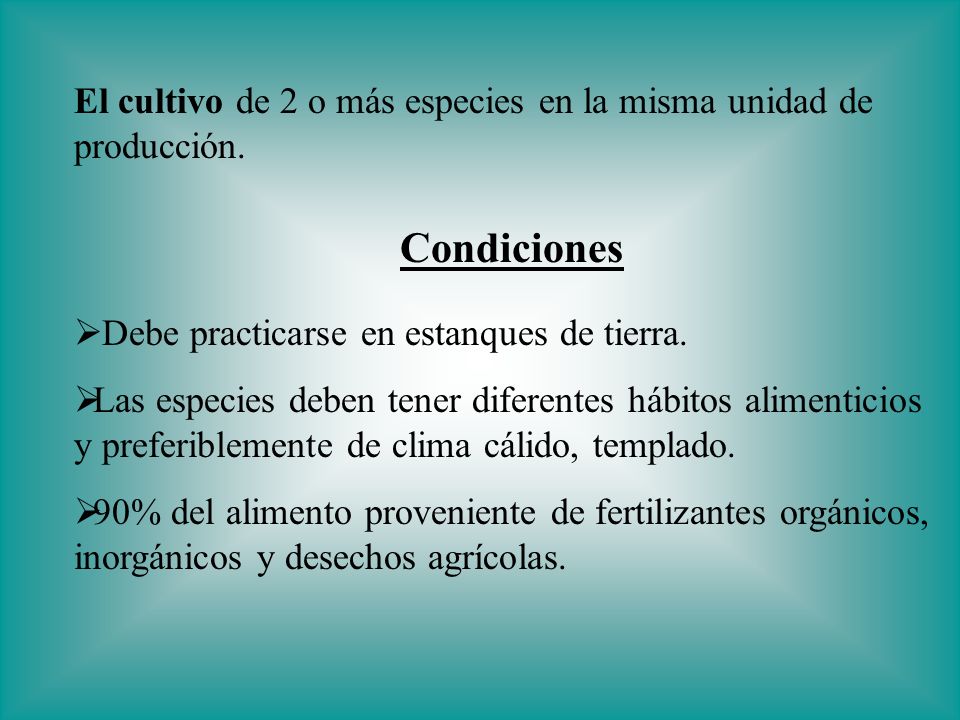 El cultivo de 2 o más especies en la misma unidad de producción.

Condiciones

➢Debe practicarse en estanques de tierra.

➢Las especies deben tener diferentes hábitos alimenticios y preferiblemente de clima cálido, templado.

➢90% del alimento proveniente de fertilizantes orgánicos, inorgánicos y desechos agrícolas.